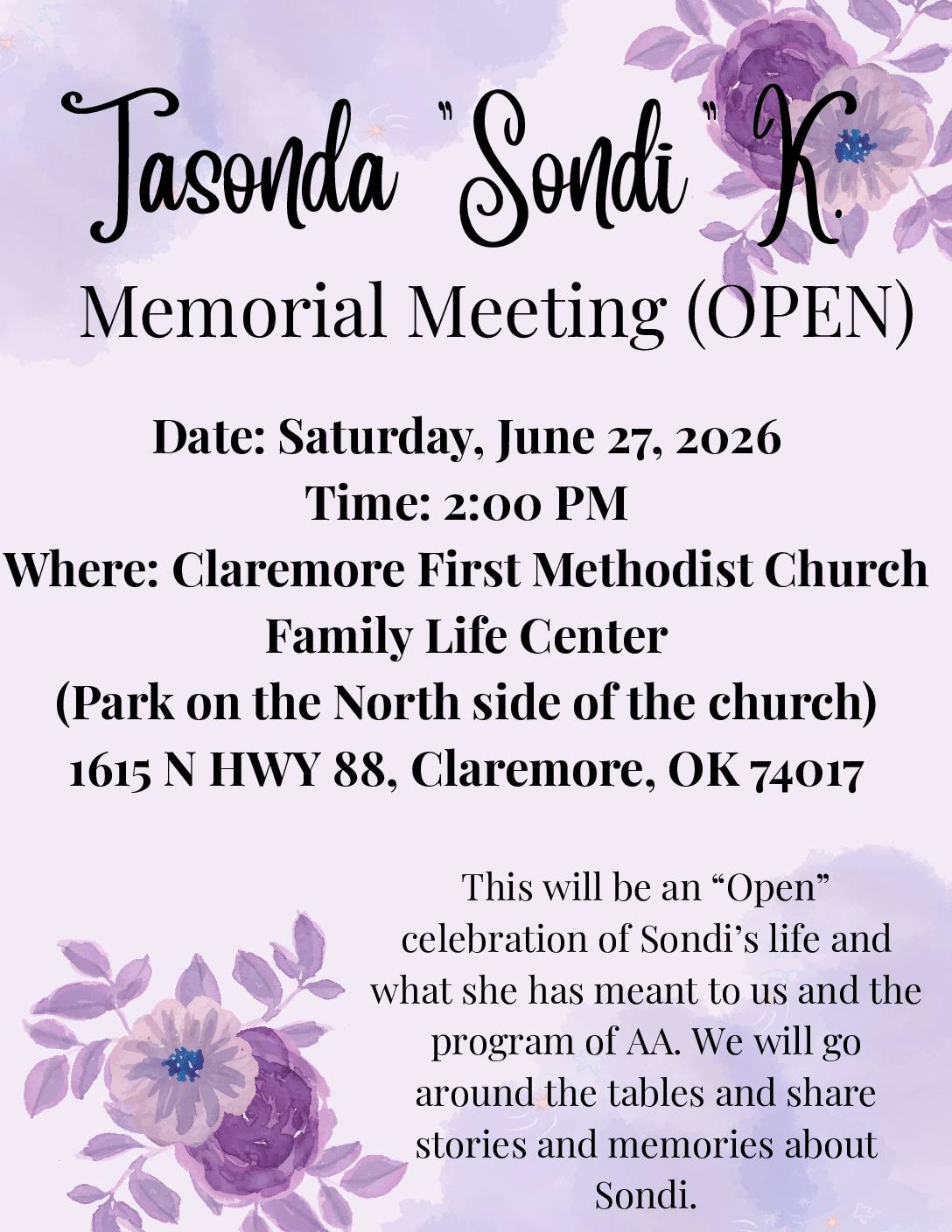 Tasonda "Sondi" K.

Memorial Meeting (OPEN)

Date: Saturday, June 27, 2026
Time: 2:00 PM
Where: Claremore First Methodist Church
Family Life Center
(Park on the North side of the church)
1615 N HWY 88, Claremore, OK 74017

This will be an "Open" celebration of Sondi's life and what she has meant to us and the program of AA. We will go around the tables and share stories and memories about Sondi.